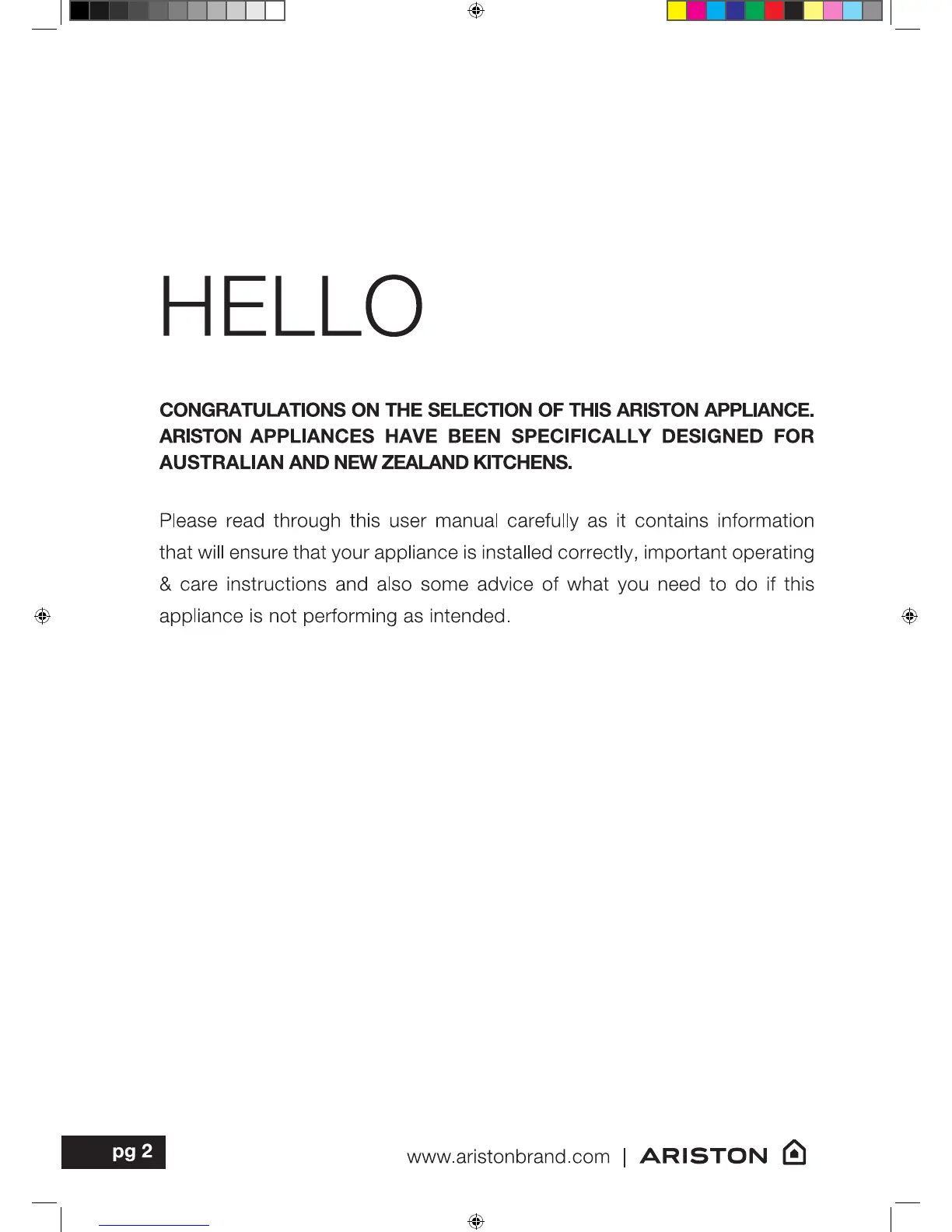 HELLO

CONGRATULATIONS ON THE SELECTION OF THIS ARISTON APPLIANCE. ARISTON APPLIANCES HAVE BEEN SPECIFICALLY DESIGNED FOR AUSTRALIAN AND NEW ZEALAND KITCHENS.

Please read through this user manual carefully as it contains information that will ensure that your appliance is installed correctly, important operating & care instructions and also some advice of what you need to do if this appliance is not performing as intended.

pg 2

www.aristonbrand.com | ARISTON